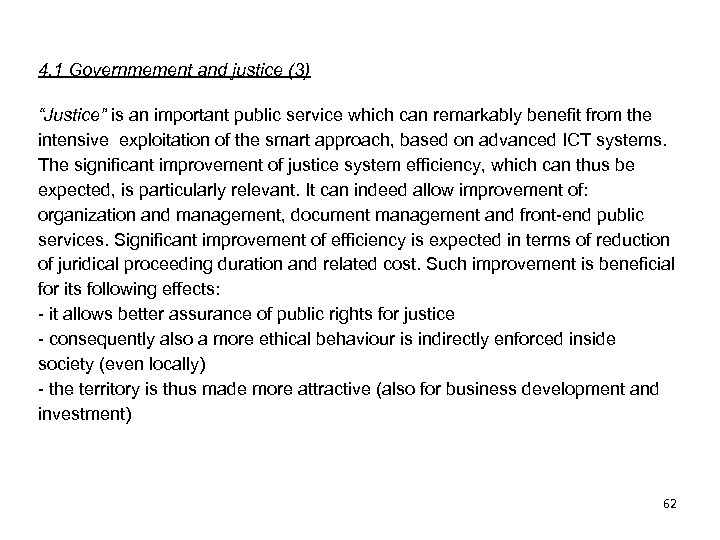 4.1 Governmement and justice (3)

"Justice" is an important public service which can remarkably benefit from the intensive exploitation of the smart approach, based on advanced ICT systems. The significant improvement of justice system efficiency, which can thus be expected, is particularly relevant. It can indeed allow improvement of: organization and management, document management and front-end public services. Significant improvement of efficiency is expected in terms of reduction of juridical proceeding duration and related cost. Such improvement is beneficial for its following effects:
- it allows better assurance of public rights for justice
- consequently also a more ethical behaviour is indirectly enforced inside society (even locally)
- the territory is thus made more attractive (also for business development and investment)

62